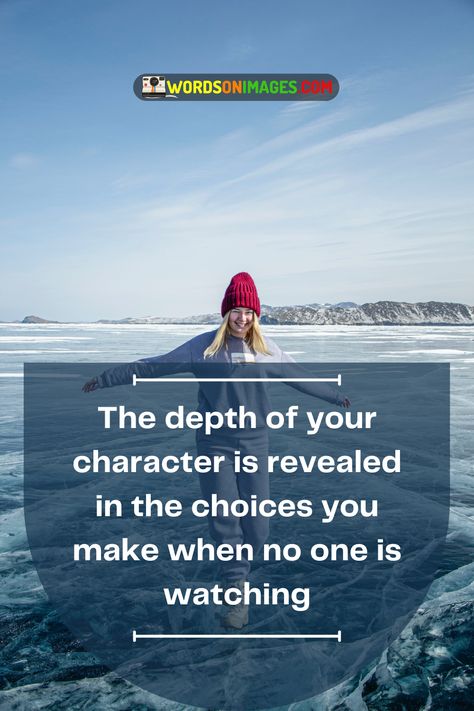 WORDSONIMAGES.COM

The depth of your character is revealed in the choices you make when no one is watching